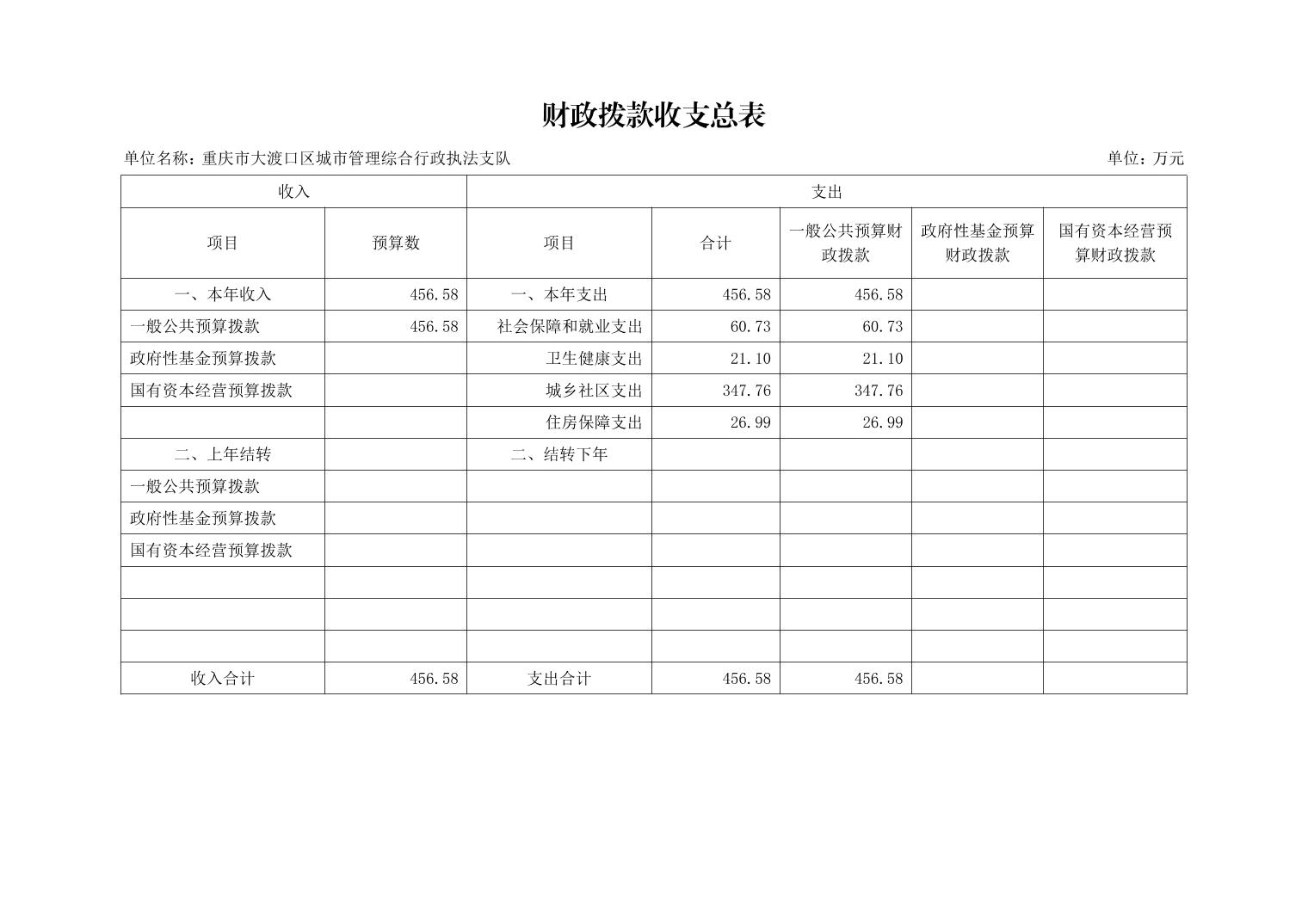 财政拨款收支总表

单位名称：重庆市大渡口区城市管理综合行政执法支队　　单位：万元

| 收入 | | 支出 | | | | |
|---|---|---|---|---|---|---|
| 项目 | 预算数 | 项目 | 合计 | 一般公共预算财政拨款 | 政府性基金预算财政拨款 | 国有资本经营预算财政拨款 |
| 一、本年收入 | 456.58 | 一、本年支出 | 456.58 | 456.58 | | |
| 一般公共预算拨款 | 456.58 | 社会保障和就业支出 | 60.73 | 60.73 | | |
| 政府性基金预算拨款 | | 卫生健康支出 | 21.10 | 21.10 | | |
| 国有资本经营预算拨款 | | 城乡社区支出 | 347.76 | 347.76 | | |
| | | 住房保障支出 | 26.99 | 26.99 | | |
| 二、上年结转 | | 二、结转下年 | | | | |
| 一般公共预算拨款 | | | | | | |
| 政府性基金预算拨款 | | | | | | |
| 国有资本经营预算拨款 | | | | | | |
| | | | | | | |
| | | | | | | |
| | | | | | | |
| 收入合计 | 456.58 | 支出合计 | 456.58 | 456.58 | | |